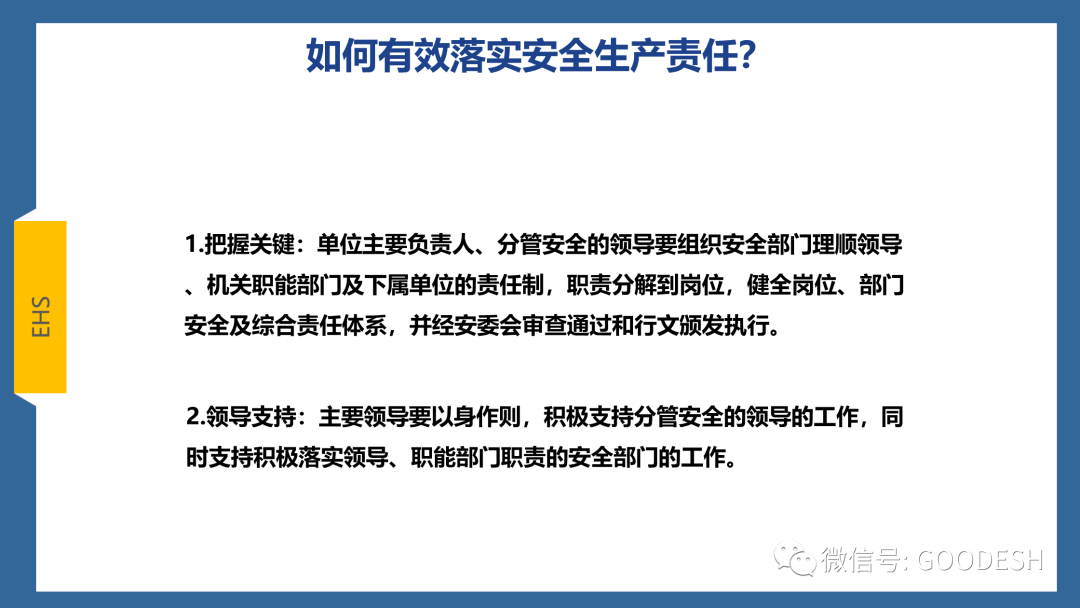 如何有效落实安全生产责任?

EHS

1.把握关键：单位主要负责人、分管安全的领导要组织安全部门理顺领导、机关职能部门及下属单位的责任制，职责分解到岗位，健全岗位、部门安全及综合责任体系，并经安委会审查通过和行文颁发执行。

2.领导支持：主要领导要以身作则，积极支持分管安全的领导的工作，同时支持积极落实领导、职能部门职责的安全部门的工作。

微信号: GOODESH